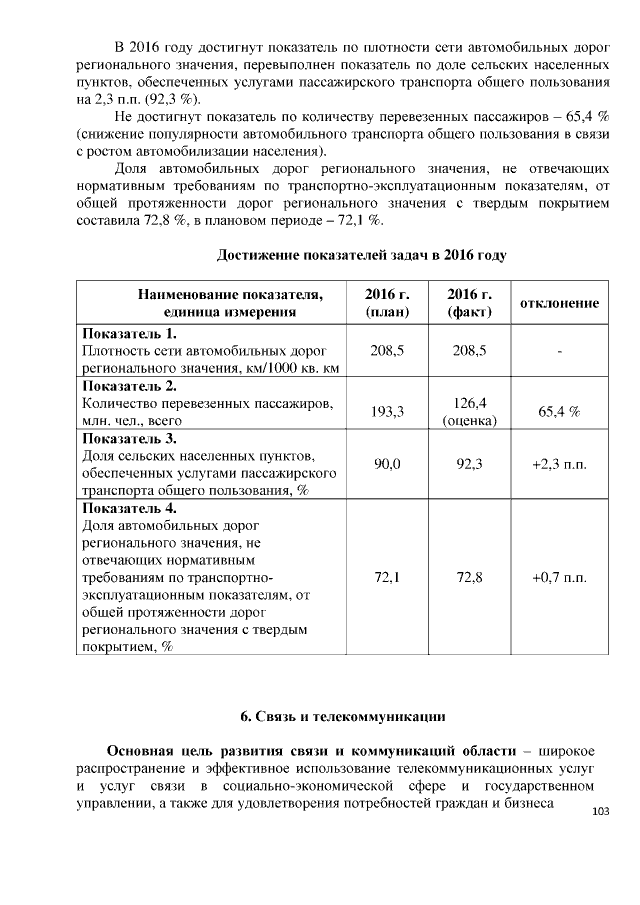 В 2016 году достигнут показатель по плотности сети автомобильных дорог регионального значения, перевыполнен показатель по доле сельских населенных пунктов, обеспеченных услугами пассажирского транспорта общего пользования на 2,3 п.п. (92,3 %).

Не достигнут показатель по количеству перевезенных пассажиров – 65,4 % (снижение популярности автомобильного транспорта общего пользования в связи с ростом автомобилизации населения).

Доля автомобильных дорог регионального значения, не отвечающих нормативным требованиям по транспортно-эксплуатационным показателям, от общей протяженности дорог регионального значения с твердым покрытием составила 72,8 %, в плановом периоде – 72,1 %.

Достижение показателей задач в 2016 году

| Наименование показателя, единица измерения | 2016 г. (план) | 2016 г. (факт) | отклонение |
|---|---|---|---|
| Показатель 1. Плотность сети автомобильных дорог регионального значения, км/1000 кв. км | 208,5 | 208,5 | - |
| Показатель 2. Количество перевезенных пассажиров, млн. чел., всего | 193,3 | 126,4 (оценка) | 65,4 % |
| Показатель 3. Доля сельских населенных пунктов, обеспеченных услугами пассажирского транспорта общего пользования, % | 90,0 | 92,3 | +2,3 п.п. |
| Показатель 4. Доля автомобильных дорог регионального значения, не отвечающих нормативным требованиям по транспортно-эксплуатационным показателям, от общей протяженности дорог регионального значения с твердым покрытием, % | 72,1 | 72,8 | +0,7 п.п. |

6. Связь и телекоммуникации

Основная цель развития связи и коммуникаций области – широкое распространение и эффективное использование телекоммуникационных услуг и услуг связи в социально-экономической сфере и государственном управлении, а также для удовлетворения потребностей граждан и бизнеса

103